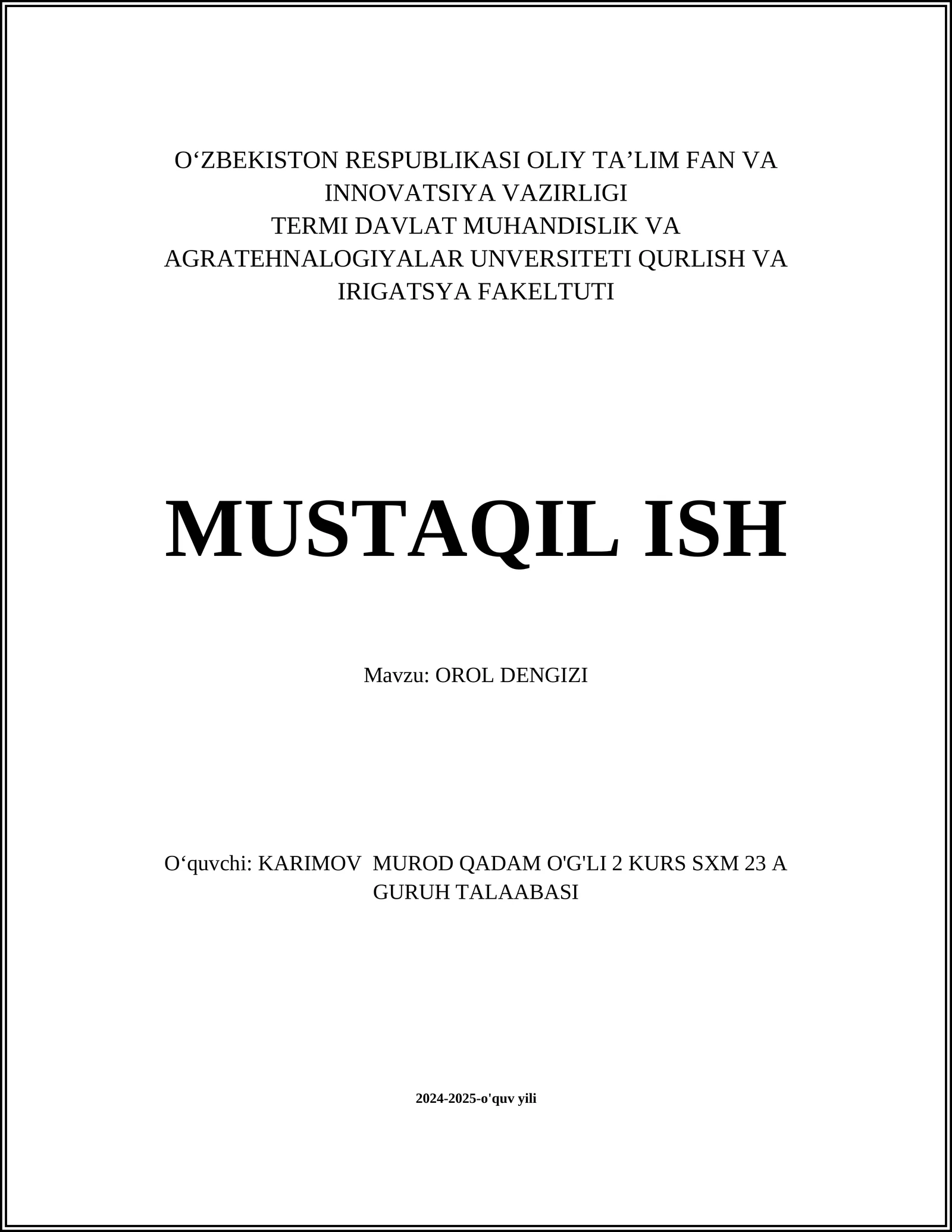 O‘ZBEKISTON RESPUBLIKASI OLIY TA’LIM FAN VA INNOVATSIYA VAZIRLIGI
TERMI DAVLAT MUHANDISLIK VA AGRATEHNALOGIYALAR UNVERSITETI QURLISH VA IRIGATSYA FAKELTUTI

MUSTAQIL ISH

Mavzu: OROL DENGIZI

O‘quvchi: KARIMOV MUROD QADAM O'G'LI 2 KURS SXM 23 A GURUH TALAABASI

2024-2025-o'quv yili